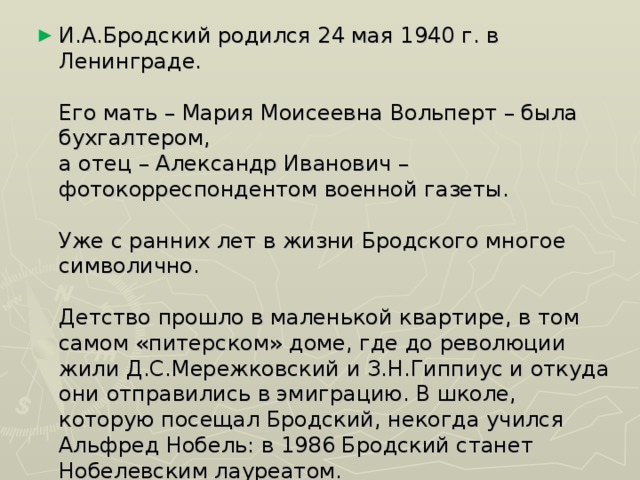 ► И.А.Бродский родился 24 мая 1940 г. в Ленинграде.

Его мать – Мария Моисеевна Вольперт – была бухгалтером,
а отец – Александр Иванович – фотокорреспондентом военной газеты.

Уже с ранних лет в жизни Бродского многое символично.

Детство прошло в маленькой квартире, в том самом «питерском» доме, где до революции жили Д.С.Мережковский и З.Н.Гиппиус и откуда они отправились в эмиграцию. В школе, которую посещал Бродский, некогда учился Альфред Нобель: в 1986 Бродский станет Нобелевским лауреатом.